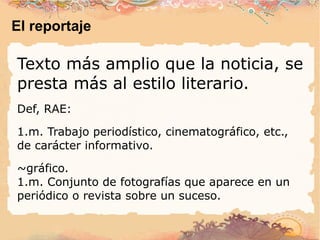 El reportaje

Texto más amplio que la noticia, se presta más al estilo literario.

Def, RAE:

1.m. Trabajo periodístico, cinematográfico, etc., de carácter informativo.

~gráfico.
1.m. Conjunto de fotografías que aparece en un periódico o revista sobre un suceso.